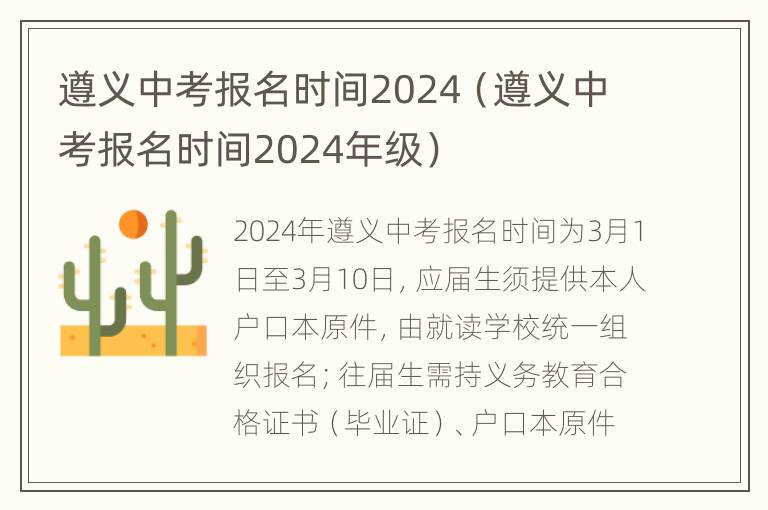 遵义中考报名时间2024（遵义中考报名时间2024年级）

2024年遵义中考报名时间为3月1日至3月10日，应届生须提供本人户口本原件，由就读学校统一组织报名；往届生需持义务教育合格证书（毕业证）、户口本原件